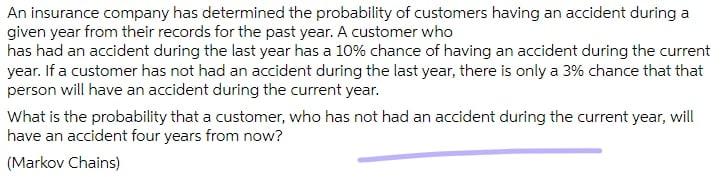 An insurance company has determined the probability of customers having an accident during a given year from their records for the past year. A customer who has had an accident during the last year has a 10% chance of having an accident during the current year. If a customer has not had an accident during the last year, there is only a 3% chance that that person will have an accident during the current year.

What is the probability that a customer, who has not had an accident during the current year, will have an accident four years from now?

(Markov Chains)